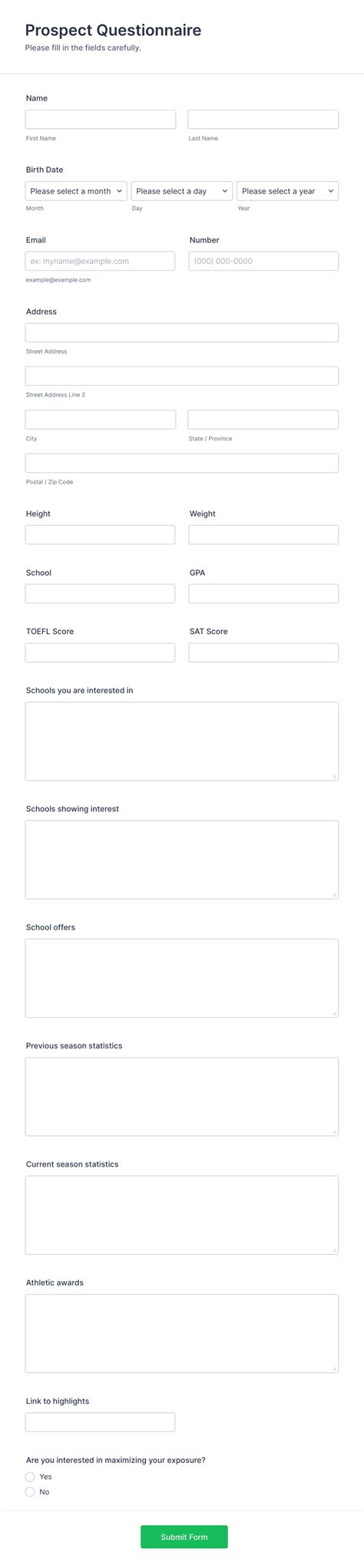 Prospect Questionnaire
Please fill in the fields carefully.

Name

First Name

Last Name

Birth Date

Please select a month

Please select a day

Please select a year

Month

Day

Year

Email

ex: myname@example.com

example@example.com

Number

(000) 000-0000

Address

Street Address

Street Address Line 2

City

State / Province

Postal / Zip Code

Height

Weight

School

GPA

TOEFL Score

SAT Score

Schools you are interested in

Schools showing interest

School offers

Previous season statistics

Current season statistics

Athletic awards

Link to highlights

Are you interested in maximizing your exposure?

Yes

No

Submit Form